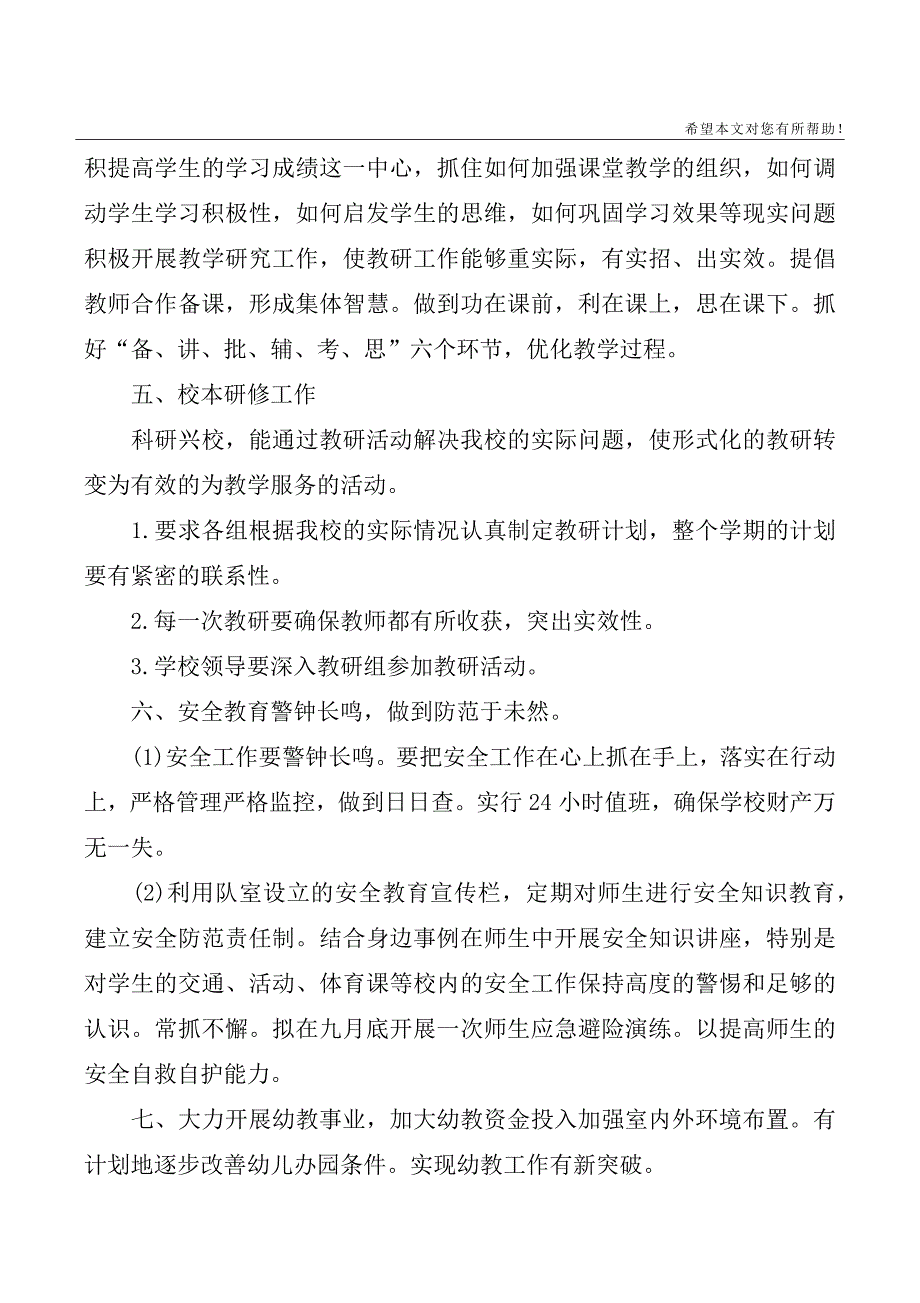 希望本文对您有所帮助!

积提高学生的学习成绩这一中心，抓住如何加强课堂教学的组织，如何调动学生学习积极性，如何启发学生的思维，如何巩固学习效果等现实问题积极开展教学研究工作，使教研工作能够重实际，有实招、出实效。提倡教师合作备课，形成集体智慧。做到功在课前，利在课上，思在课下。抓好“备、讲、批、辅、考、思”六个环节，优化教学过程。

五、校本研修工作

科研兴校，能通过教研活动解决我校的实际问题，使形式化的教研转变为有效的为教学服务的活动。

1.要求各组根据我校的实际情况认真制定教研计划，整个学期的计划要有紧密的联系性。

2.每一次教研要确保教师都有所收获，突出实效性。

3.学校领导要深入教研组参加教研活动。

六、安全教育警钟长鸣，做到防范于未然。

(1)安全工作要警钟长鸣。要把安全工作在心上抓在手上，落实在行动上，严格管理严格监控，做到日日查。实行 24 小时值班，确保学校财产万无一失。

(2)利用队室设立的安全教育宣传栏，定期对师生进行安全知识教育，建立安全防范责任制。结合身边事例在师生中开展安全知识讲座，特别是对学生的交通、活动、体育课等校内的安全工作保持高度的警惕和足够的认识。常抓不懈。拟在九月底开展一次师生应急避险演练。以提高师生的安全自救自护能力。

七、大力开展幼教事业，加大幼教资金投入加强室内外环境布置。有计划地逐步改善幼儿办园条件。实现幼教工作有新突破。